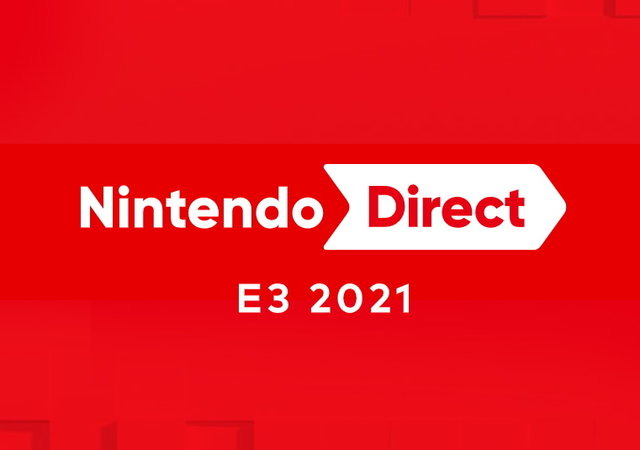 Nintendo Direct
E3 2021